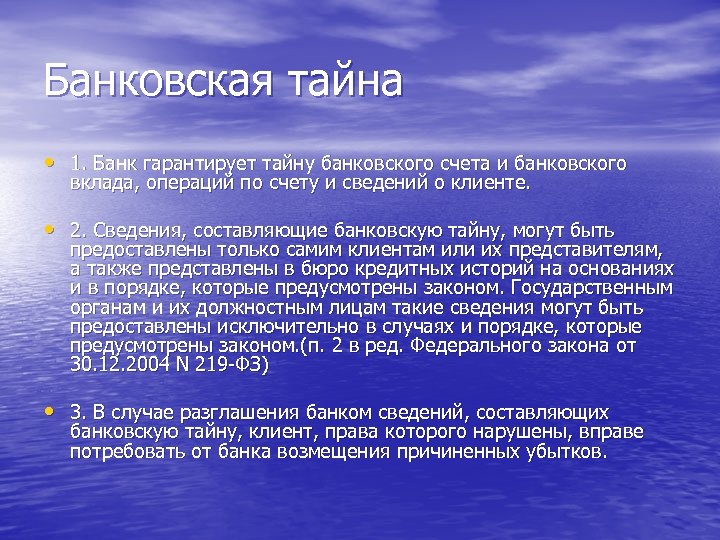 Банковская тайна

• 1. Банк гарантирует тайну банковского счета и банковского вклада, операций по счету и сведений о клиенте.

• 2. Сведения, составляющие банковскую тайну, могут быть предоставлены только самим клиентам или их представителям, а также представлены в бюро кредитных историй на основаниях и в порядке, которые предусмотрены законом. Государственным органам и их должностным лицам такие сведения могут быть предоставлены исключительно в случаях и порядке, которые предусмотрены законом.(п. 2 в ред. Федерального закона от 30.12.2004 N 219-ФЗ)

• 3. В случае разглашения банком сведений, составляющих банковскую тайну, клиент, права которого нарушены, вправе потребовать от банка возмещения причиненных убытков.